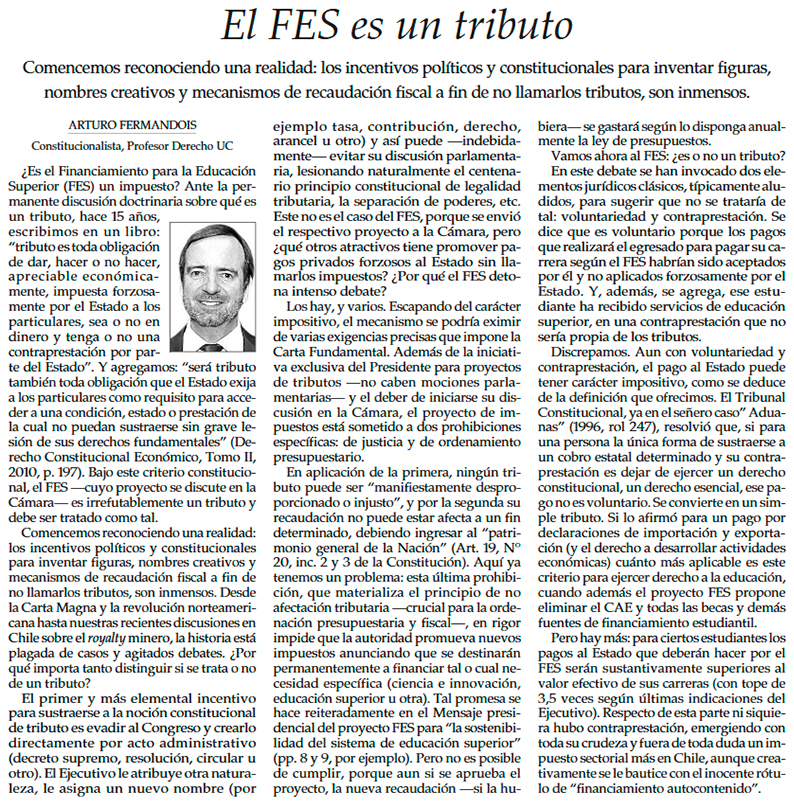 El FES es un tributo

Comencemos reconociendo una realidad: los incentivos políticos y constitucionales para inventar figuras, nombres creativos y mecanismos de recaudación fiscal a fin de no llamarlos tributos, son inmensos.

ARTURO FERMANDOIS

Constitucionalista, Profesor Derecho UC

¿Es el Financiamiento para la Educación Superior (FES) un impuesto? Ante la permanente discusión doctrinaria sobre qué es un tributo, hace 15 años, escribimos en un libro: "tributo es toda obligación de dar, hacer o no hacer, apreciable económicamente, impuesta forzosamente por el Estado a los particulares, sea o no en dinero y tenga o no una contraprestación por parte del Estado". Y agregamos: "será tributo también toda obligación que el Estado exija a los particulares como requisito para acceder a una condición, estado o prestación de la cual no puedan sustraerse sin grave lesión de sus derechos fundamentales" (Derecho Constitucional Económico, Tomo II, 2010, p. 197). Bajo este criterio constitucional, el FES —cuyo proyecto se discute en la Cámara— es irrefutablemente un tributo y debe ser tratado como tal.

Comencemos reconociendo una realidad: los incentivos políticos y constitucionales para inventar figuras, nombres creativos y mecanismos de recaudación fiscal a fin de no llamarlos tributos, son inmensos. Desde la Carta Magna y la revolución norteamericana hasta nuestras recientes discusiones en Chile sobre el royalty minero, la historia está plagada de casos y agitados debates. ¿Por qué importa tanto distinguir si se trata o no de un tributo?

El primer y más elemental incentivo para sustraerse a la noción constitucional de tributo es evadir al Congreso y crearlo directamente por acto administrativo (decreto supremo, resolución, circular u otro). El Ejecutivo le atribuye otra naturaleza, le asigna un nuevo nombre (por ejemplo tasa, contribución, derecho, arancel u otro) y así puede —indebidamente— evitar su discusión parlamentaria, lesionando naturalmente el centenario principio constitucional de legalidad tributaria, la separación de poderes, etc. Este no es el caso del FES, porque se envió el respectivo proyecto a la Cámara, pero ¿qué otros atractivos tiene promover pagos privados forzosos al Estado sin llamarlos impuestos? ¿Por qué el FES detona intenso debate?

Los hay, y varios. Escapando del carácter impositivo, el mecanismo se podría eximir de varias exigencias precisas que impone la Carta Fundamental. Además de la iniciativa exclusiva del Presidente para proyectos de tributos —no caben mociones parlamentarias— y el deber de iniciarse su discusión en la Cámara, el proyecto de impuestos está sometido a dos prohibiciones específicas: de justicia y de ordenamiento presupuestario.

En aplicación de la primera, ningún tributo puede ser "manifiestamente desproporcionado o injusto", y por la segunda su recaudación no puede estar afecta a un fin determinado, debiendo ingresar al "patrimonio general de la Nación" (Art. 19, N° 20, inc. 2 y 3 de la Constitución). Aquí ya tenemos un problema: esta última prohibición, que materializa el principio de no afectación tributaria —crucial para la ordenación presupuestaria y fiscal—, en rigor impide que la autoridad promueva nuevos impuestos anunciando que se destinarán permanentemente a financiar tal o cual necesidad específica (ciencia e innovación, educación superior u otra). Tal promesa se hace reiteradamente en el Mensaje presidencial del proyecto FES para "la sostenibilidad del sistema de educación superior" (pp. 8 y 9, por ejemplo). Pero no es posible de cumplir, porque aun si se aprueba el proyecto, la nueva recaudación —si la hubiera— se gastará según lo disponga anualmente la ley de presupuestos.

Vamos ahora al FES: ¿es o no un tributo? En este debate se han invocado dos elementos jurídicos clásicos, típicamente aludidos, para sugerir que no se trataría de tal: voluntariedad y contraprestación. Se dice que es voluntario porque los pagos que realizará el egresado para pagar su carrera según el FES habrían sido aceptados por él y no aplicados forzosamente por el Estado. Y, además, se agrega, ese estudiante ha recibido servicios de educación superior, en una contraprestación que no sería propia de los tributos.

Discrepamos. Aun con voluntariedad y contraprestación, el pago al Estado puede tener carácter impositivo, como se deduce de la definición que ofrecimos. El Tribunal Constitucional, ya en el señero caso" Aduanas" (1996, rol 247), resolvió que, si para una persona la única forma de sustraerse a un cobro estatal determinado y su contraprestación es dejar de ejercer un derecho constitucional, un derecho esencial, ese pago no es voluntario. Se convierte en un simple tributo. Si lo afirmó para un pago por declaraciones de importación y exportación (y el derecho a desarrollar actividades económicas) cuánto más aplicable es este criterio para ejercer derecho a la educación, cuando además el proyecto FES propone eliminar el CAE y todas las becas y demás fuentes de financiamiento estudiantil.

Pero hay más: para ciertos estudiantes los pagos al Estado que deberán hacer por el FES serán sustantivamente superiores al valor efectivo de sus carreras (con tope de 3,5 veces según últimas indicaciones del Ejecutivo). Respecto de esta parte ni siquiera hubo contraprestación, emergiendo con toda su crudeza y fuera de toda duda un impuesto sectorial más en Chile, aunque creativamente se le bautice con el inocente rótulo de "financiamiento autocontenido".